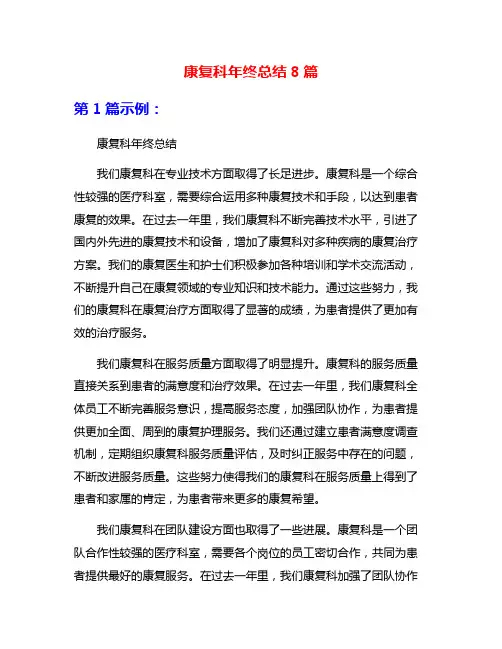 康复科年终总结 8 篇

第 1 篇示例：

康复科年终总结

我们康复科在专业技术方面取得了长足进步。康复科是一个综合性较强的医疗科室，需要综合运用多种康复技术和手段，以达到患者康复的效果。在过去一年里，我们康复科不断完善技术水平，引进了国内外先进的康复技术和设备，增加了康复科对多种疾病的康复治疗方案。我们的康复医生和护士们积极参加各种培训和学术交流活动，不断提升自己在康复领域的专业知识和技术能力。通过这些努力，我们的康复科在康复治疗方面取得了显著的成绩，为患者提供了更加有效的治疗服务。

我们康复科在服务质量方面取得了明显提升。康复科的服务质量直接关系到患者的满意度和治疗效果。在过去一年里，我们康复科全体员工不断完善服务意识，提高服务态度，加强团队协作，为患者提供更加全面、周到的康复护理服务。我们还通过建立患者满意度调查机制，定期组织康复科服务质量评估，及时纠正服务中存在的问题，不断改进服务质量。这些努力使得我们的康复科在服务质量上得到了患者和家属的肯定，为患者带来更多的康复希望。

我们康复科在团队建设方面也取得了一些进展。康复科是一个团队合作性较强的医疗科室，需要各个岗位的员工密切合作，共同为患者提供最好的康复服务。在过去一年里，我们康复科加强了团队协作